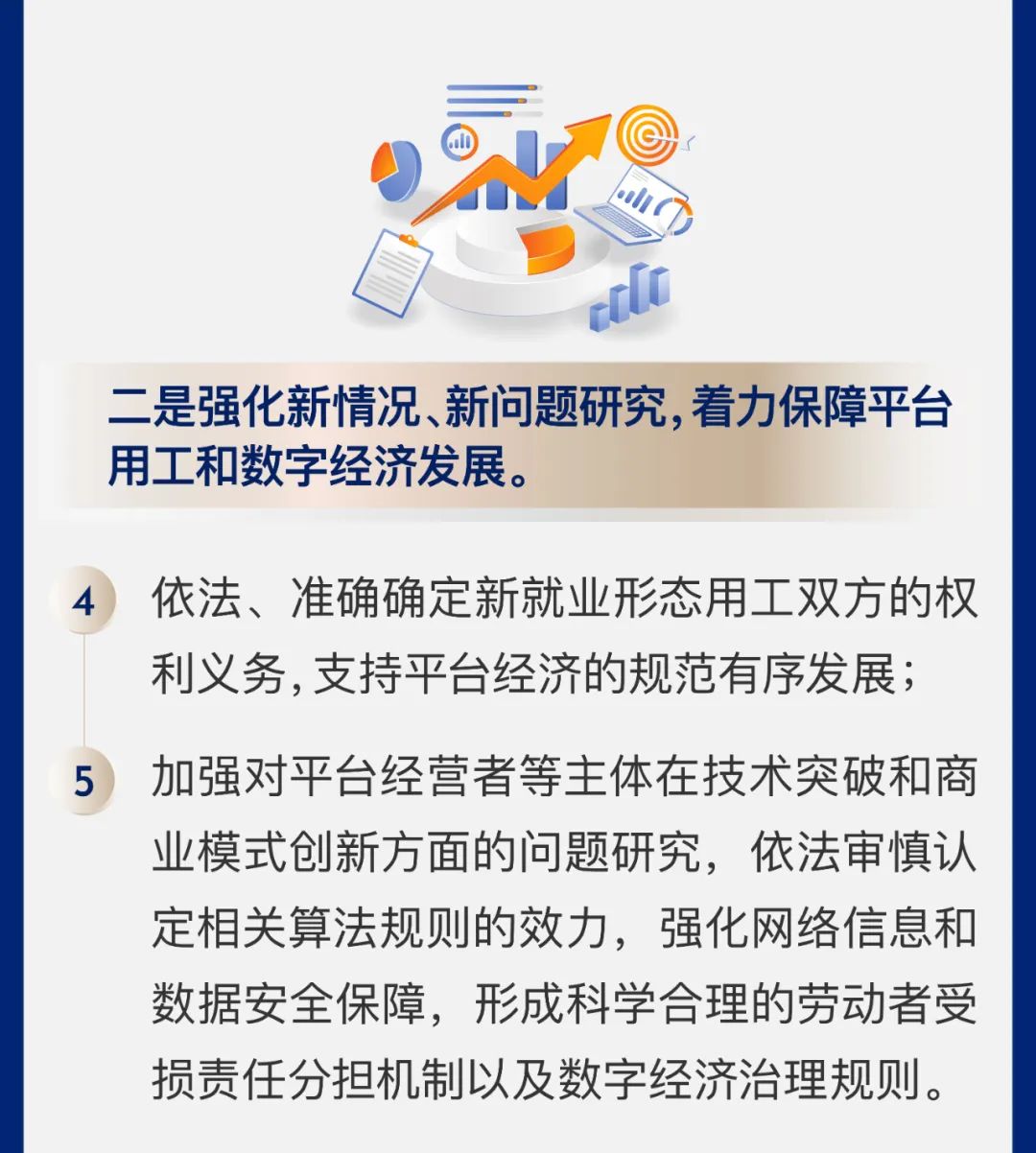 二是强化新情况、新问题研究,着力保障平台用工和数字经济发展。

4 依法、准确确定新就业形态用工双方的权利义务,支持平台经济的规范有序发展;

5 加强对平台经营者等主体在技术突破和商业模式创新方面的问题研究,依法审慎认定相关算法规则的效力,强化网络信息和数据安全保障,形成科学合理的劳动者受损责任分担机制以及数字经济治理规则。